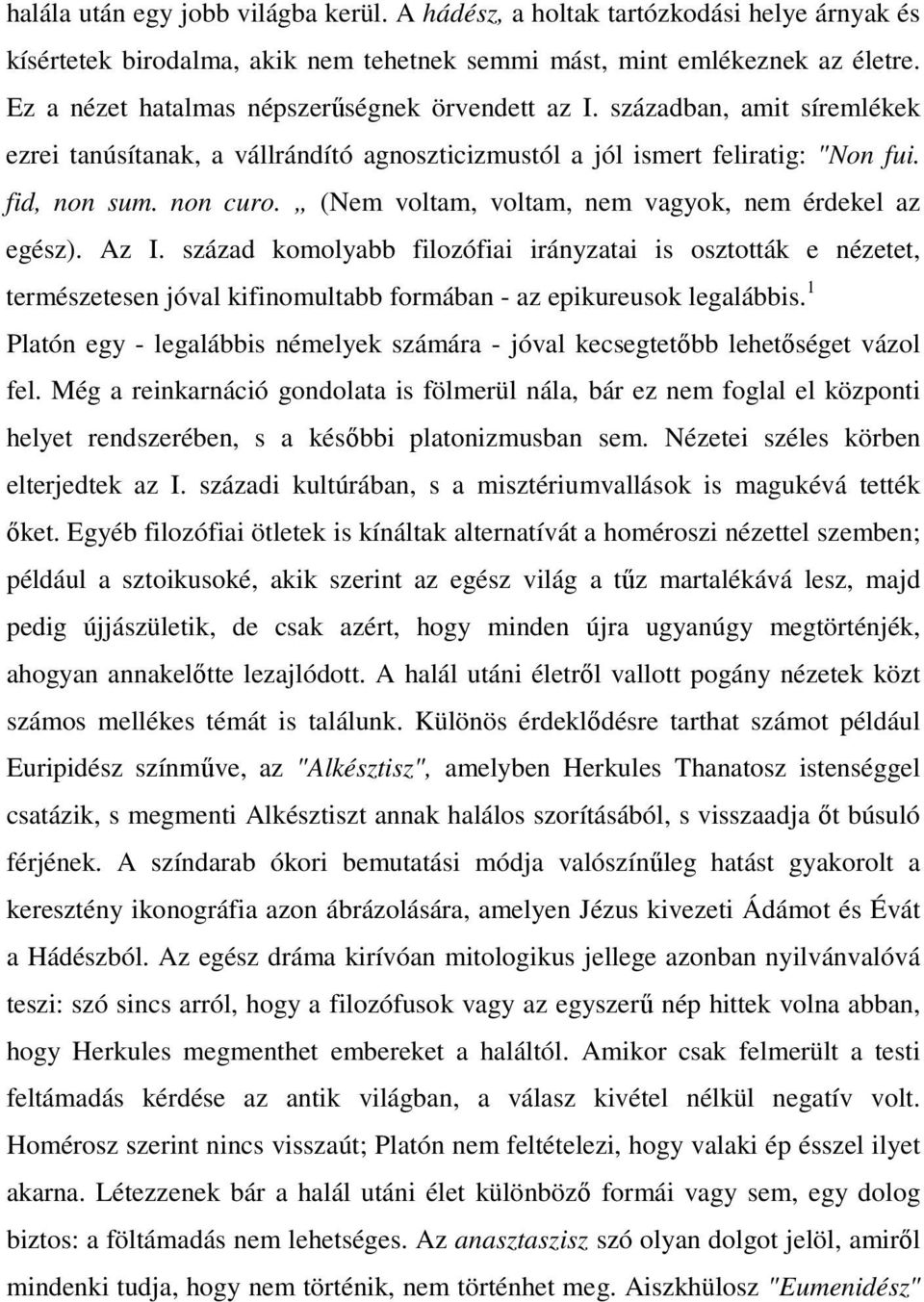 halála után egy jobb világba kerül. A hádész, a holtak tartózkodási helye árnyak és kísértetek birodalma, akik nem tehetnek semmi mást, mint emlékeznek az életre. Ez a nézet hatalmas népszerűségnek örvendett az I. században, amit síremlékek ezrei tanúsítanak, a vállrándító agnoszticizmustól a jól ismert feliratig: "Non fui. fid, non sum. non curo. „ (Nem voltam, voltam, nem vagyok, nem érdekel az egész). Az I. század komolyabb filozófiai irányzatai is osztották e nézetet, természetesen jóval kifinomultabb formában - az epikureusok legalábbis.$^1$ Platón egy - legalábbis némelyek számára - jóval kecsegtetőbb lehetőséget vázol fel. Még a reinkarnáció gondolata is fölmerül nála, bár ez nem foglal el központi helyet rendszerében, s a későbbi platonizmusban sem. Nézetei széles körben elterjedtek az I. századi kultúrában, s a misztériumvallások is magukévá tették őket. Egyéb filozófiai ötletek is kínáltak alternatívát a homéroszi nézettel szemben; például a sztoikusoké, akik szerint az egész világ a tűz martalékává lesz, majd pedig újjászületik, de csak azért, hogy minden újra ugyanúgy megtörténjék, ahogyan annakelőtte lezajlódott. A halál utáni életről vallott pogány nézetek közt számos mellékes témát is találunk. Különös érdeklődésre tarthat számot például Euripidész színműve, az "Alkésztisz", amelyben Herkules Thanatosz istenséggel csatázik, s megmenti Alkésztiszt annak halálos szorításából, s visszaadja őt búsuló férjének. A színdarab ókori bemutatási módja valószínűleg hatást gyakorolt a keresztény ikonográfia azon ábrázolására, amelyen Jézus kivezeti Ádámot és Évát a Hádészból. Az egész dráma kirívóan mitologikus jellege azonban nyilvánvalóvá teszi: szó sincs arról, hogy a filozófusok vagy az egyszerű nép hittek volna abban, hogy Herkules megmenthet embereket a haláltól. Amikor csak felmerült a testi feltámadás kérdése az antik világban, a válasz kivétel nélkül negatív volt. Homérosz szerint nincs visszaút; Platón nem feltételezi, hogy valaki ép ésszel ilyet akarna. Létezzenek bár a halál utáni élet különböző formái vagy sem, egy dolog biztos: a föltámadás nem lehetséges. Az anasztaszisz szó olyan dolgot jelöl, amiről mindenki tudja, hogy nem történik, nem történhet meg. Aiszkhülosz "Eumenidész"